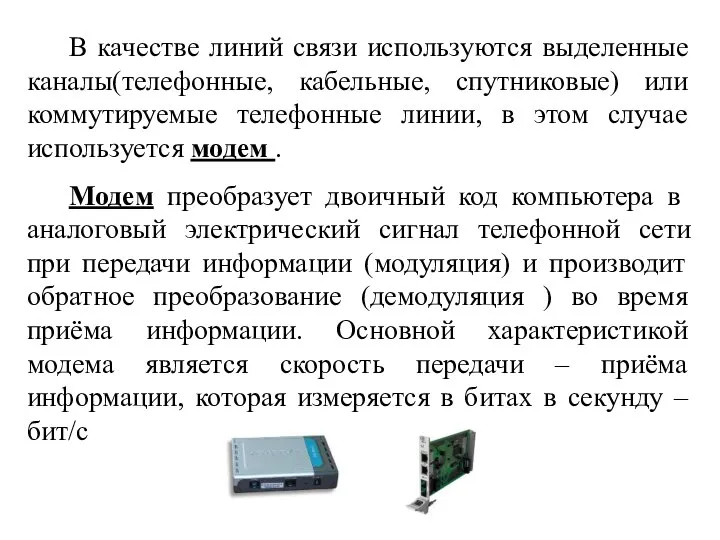 В качестве линий связи используются выделенные каналы(телефонные, кабельные, спутниковые) или коммутируемые телефонные линии, в этом случае используется модем .

Модем преобразует двоичный код компьютера в аналоговый электрический сигнал телефонной сети при передачи информации (модуляция) и производит обратное преобразование (демодуляция ) во время приёма информации. Основной характеристикой модема является скорость передачи – приёма информации, которая измеряется в битах в секунду – бит/с